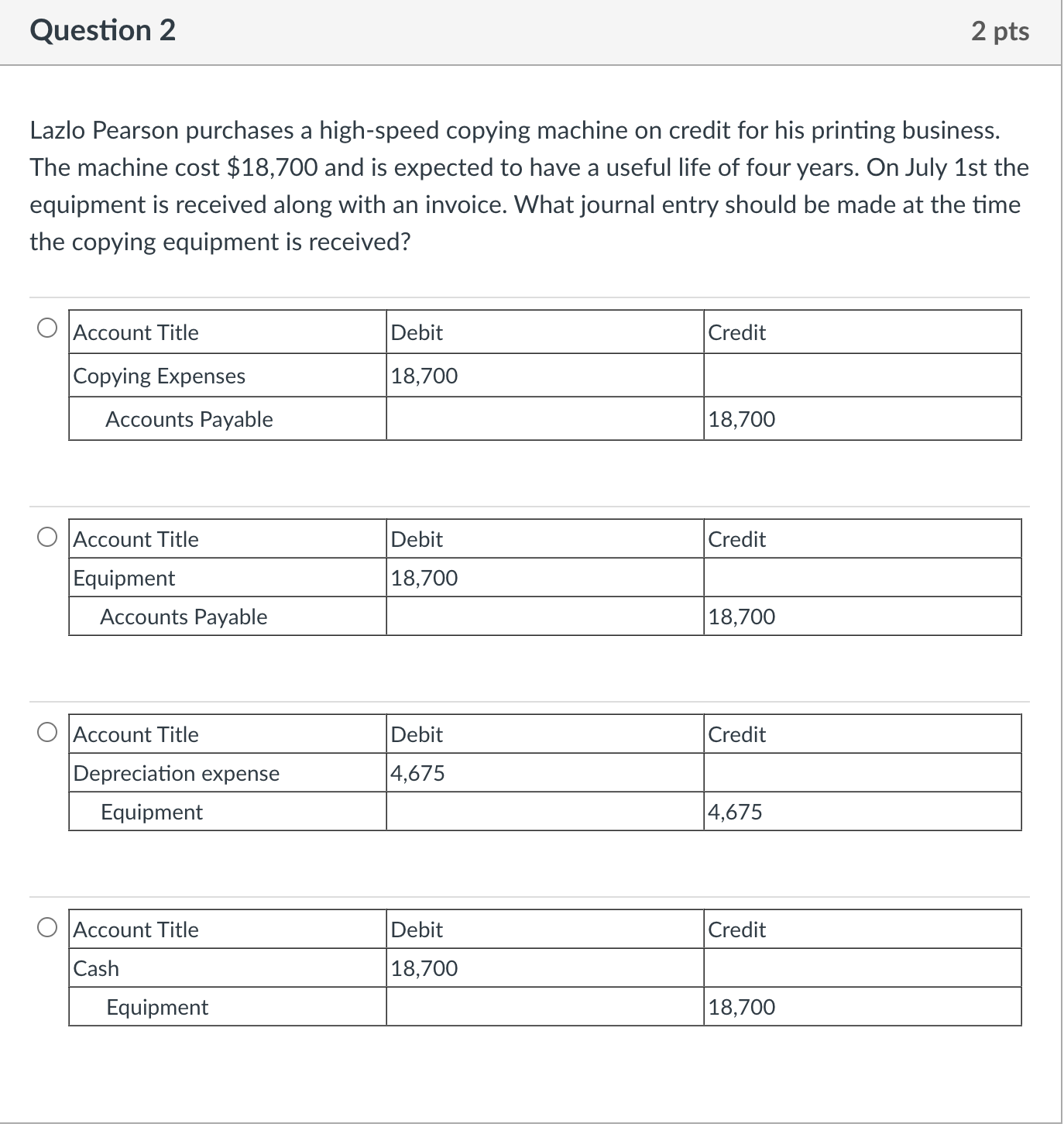 Question 2

2 pts

Lazlo Pearson purchases a high-speed copying machine on credit for his printing business. The machine cost \$18,700 and is expected to have a useful life of four years. On July 1st the equipment is received along with an invoice. What journal entry should be made at the time the copying equipment is received?

| Account Title | Debit | Credit |
|---|---|---|
| Copying Expenses | 18,700 | |
| Accounts Payable | | 18,700 |

| Account Title | Debit | Credit |
|---|---|---|
| Equipment | 18,700 | |
| Accounts Payable | | 18,700 |

| Account Title | Debit | Credit |
|---|---|---|
| Depreciation expense | 4,675 | |
| Equipment | | 4,675 |

| Account Title | Debit | Credit |
|---|---|---|
| Cash | 18,700 | |
| Equipment | | 18,700 |